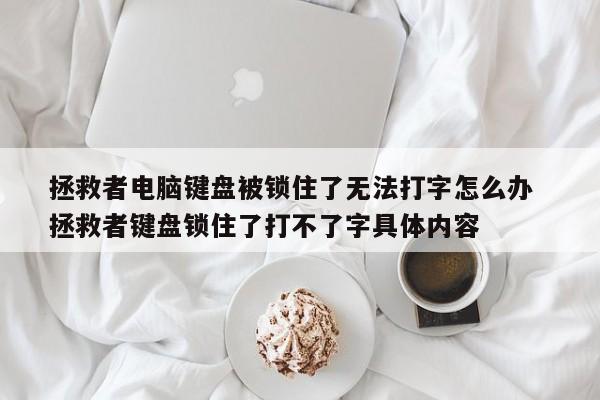 拯救者电脑键盘被锁住了无法打字怎么办
拯救者键盘锁住了打不了字具体内容